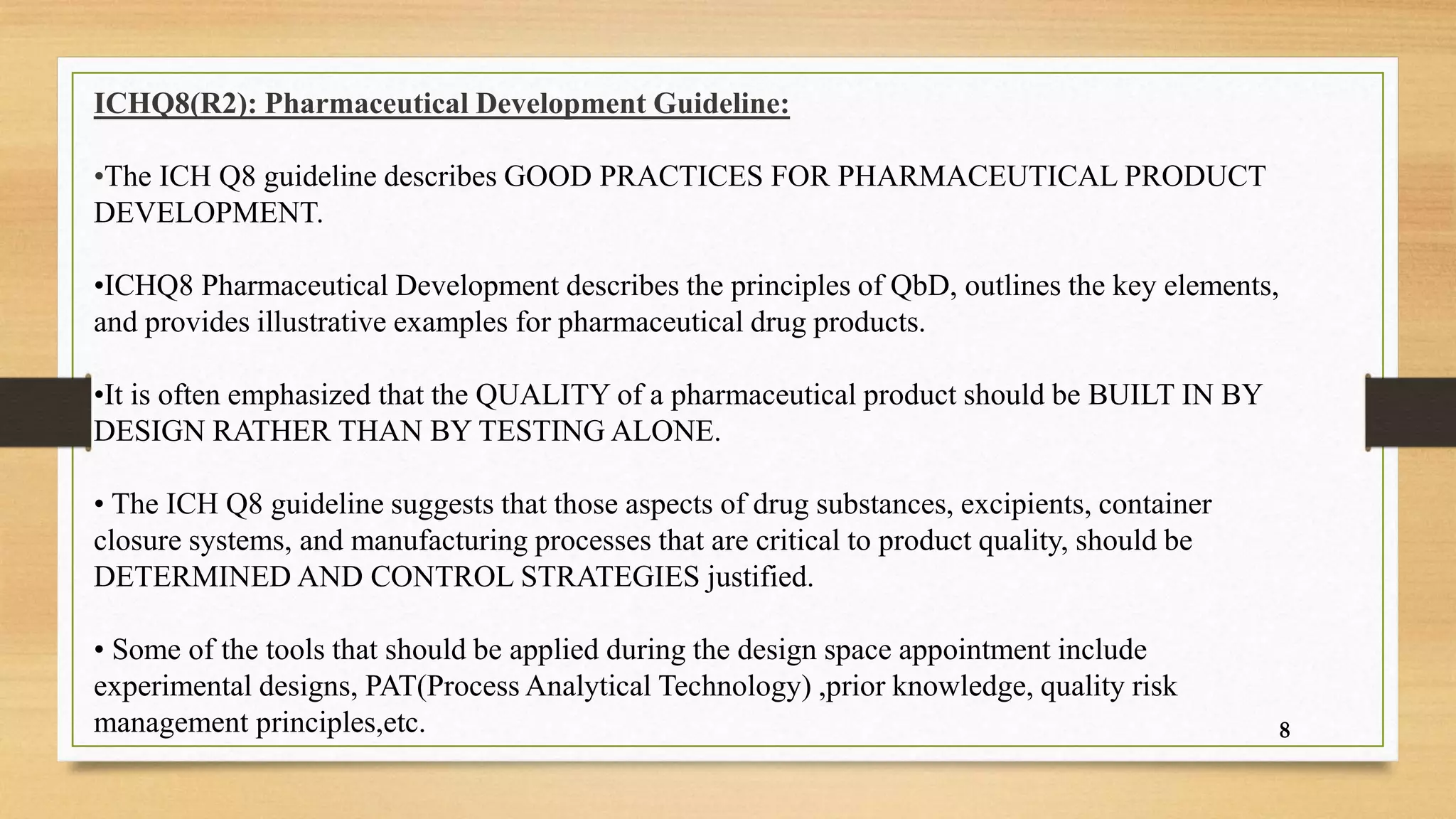 ICHQ8(R2): Pharmaceutical Development Guideline:

•The ICH Q8 guideline describes GOOD PRACTICES FOR PHARMACEUTICAL PRODUCT DEVELOPMENT.

•ICHQ8 Pharmaceutical Development describes the principles of QbD, outlines the key elements, and provides illustrative examples for pharmaceutical drug products.

•It is often emphasized that the QUALITY of a pharmaceutical product should be BUILT IN BY DESIGN RATHER THAN BY TESTING ALONE.

• The ICH Q8 guideline suggests that those aspects of drug substances, excipients, container closure systems, and manufacturing processes that are critical to product quality, should be DETERMINED AND CONTROL STRATEGIES justified.

• Some of the tools that should be applied during the design space appointment include experimental designs, PAT(Process Analytical Technology) ,prior knowledge, quality risk management principles,etc.

8